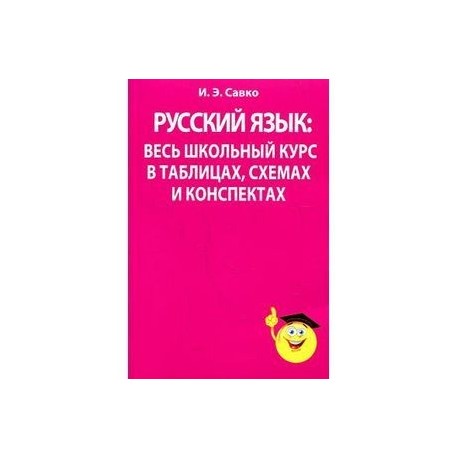 И. Э. Савко

РУССКИЙ ЯЗЫК:
ВЕСЬ ШКОЛЬНЫЙ КУРС В ТАБЛИЦАХ, СХЕМАХ И КОНСПЕКТАХ